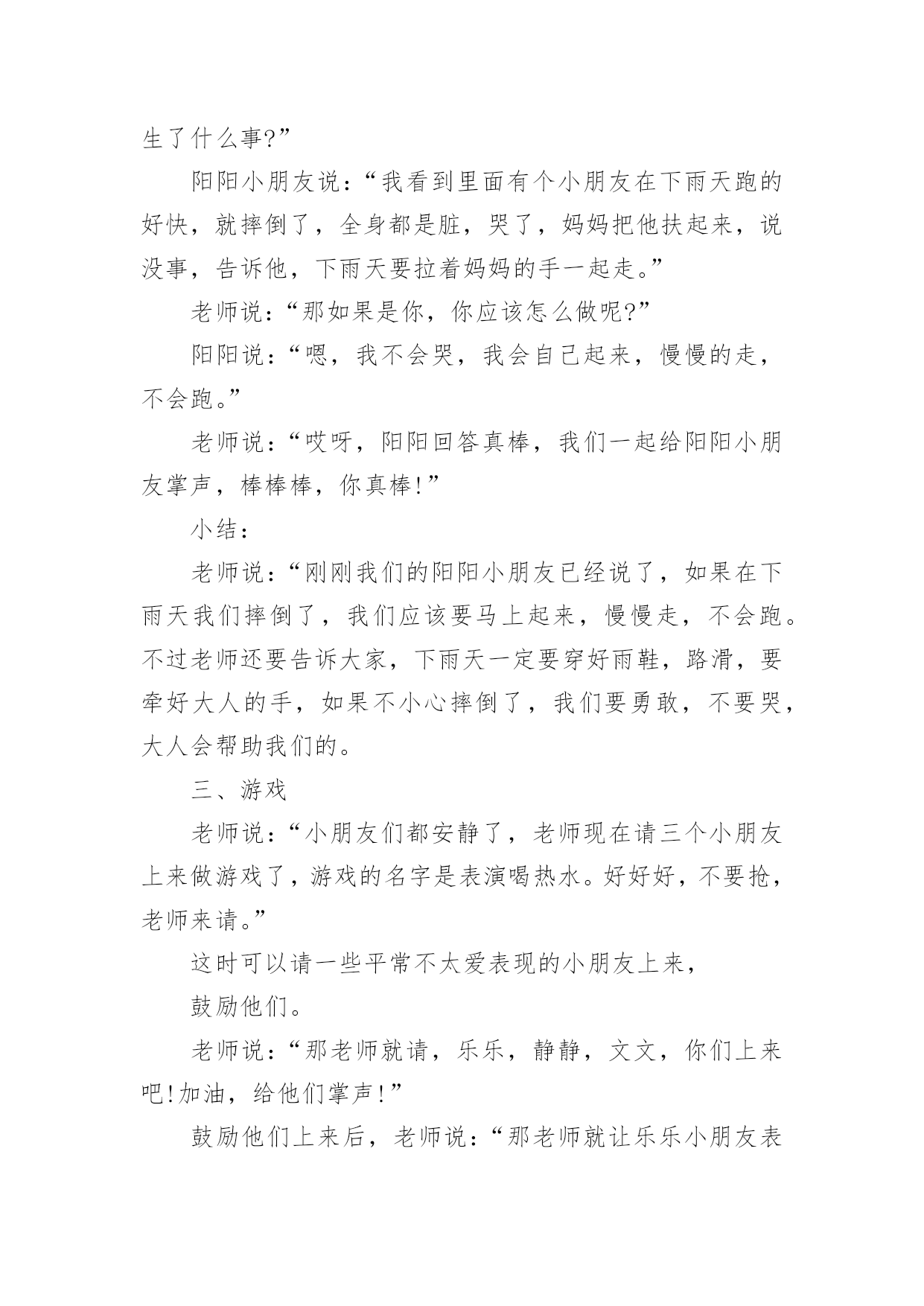 生了什么事?”

阳阳小朋友说：“我看到里面有个小朋友在下雨天跑的好快，就摔倒了，全身都是脏，哭了，妈妈把他扶起来，说没事，告诉他，下雨天要拉着妈妈的手一起走。”

老师说：“那如果是你，你应该怎么做呢?”

阳阳说：“嗯，我不会哭，我会自己起来，慢慢的走，不会跑。”

老师说：“哎呀，阳阳回答真棒，我们一起给阳阳小朋友掌声，棒棒棒，你真棒!”

小结：

老师说：“刚刚我们的阳阳小朋友已经说了，如果在下雨天我们摔倒了，我们应该要马上起来，慢慢走，不会跑。不过老师还要告诉大家，下雨天一定要穿好雨鞋，路滑，要牵好大人的手，如果不小心摔倒了，我们要勇敢，不要哭，大人会帮助我们的。

三、游戏

老师说：“小朋友们都安静了，老师现在请三个小朋友上来做游戏了，游戏的名字是表演喝热水。好好好，不要抢，老师来请。”

这时可以请一些平常不太爱表现的小朋友上来，

鼓励他们。

老师说：“那老师就请，乐乐，静静，文文，你们上来吧!加油，给他们掌声!”

鼓励他们上来后，老师说：“那老师就让乐乐小朋友表